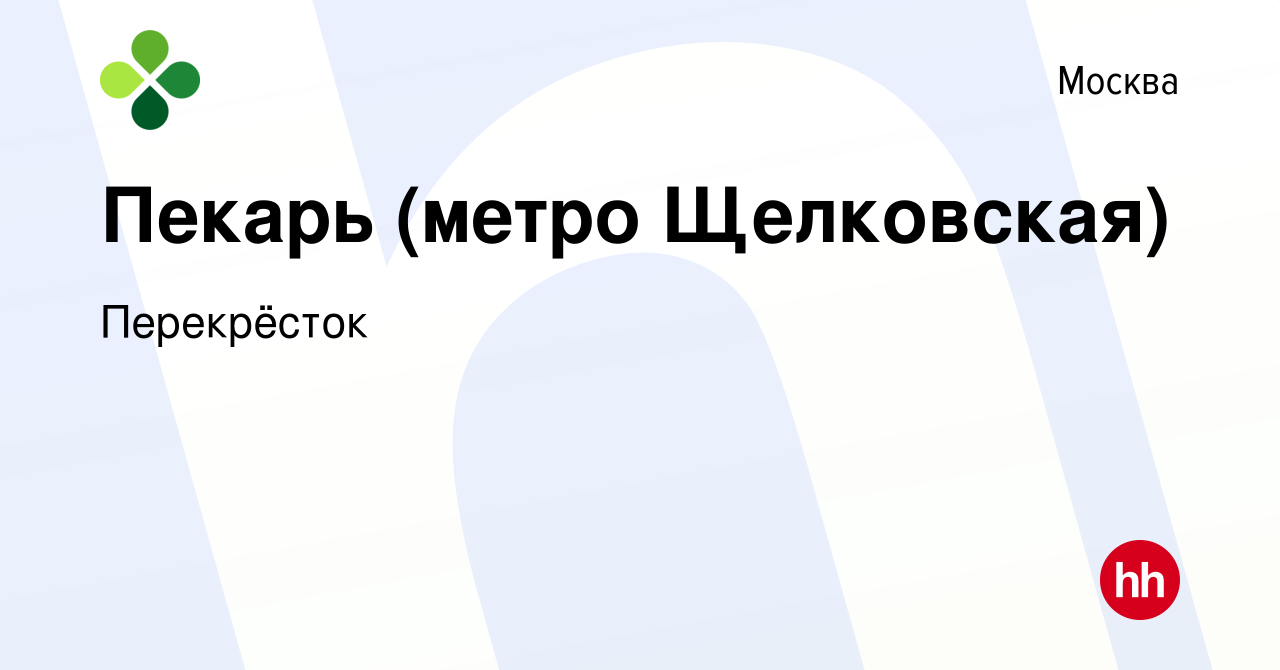 Москва

Пекарь (метро Щелковская)

Перекрёсток

hh